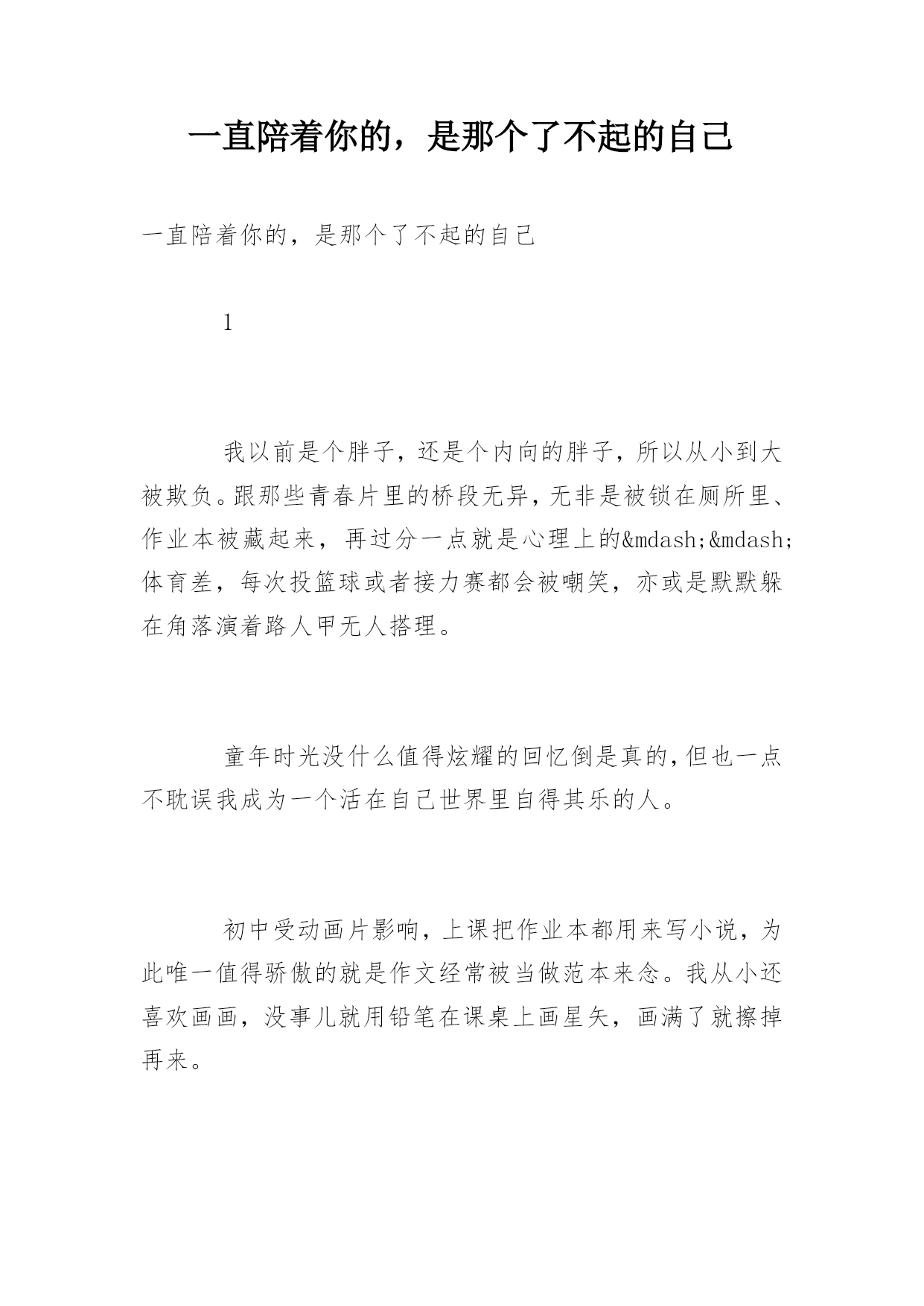 一直陪着你的，是那个了不起的自己

一直陪着你的，是那个了不起的自己

1

我以前是个胖子，还是个内向的胖子，所以从小到大被欺负。跟那些青春片里的桥段无异，无非是被锁在厕所里、作业本被藏起来，再过分一点就是心理上的&mdash;&mdash;体育差，每次投篮球或者接力赛都会被嘲笑，亦或是默默躲在角落演着路人甲无人搭理。

童年时光没什么值得炫耀的回忆倒是真的，但也一点不耽误我成为一个活在自己世界里自得其乐的人。

初中受动画片影响，上课把作业本都用来写小说，为此唯一值得骄傲的就是作文经常被当做范本来念。我从小还喜欢画画，没事儿就用铅笔在课桌上画星矢，画满了就擦掉再来。